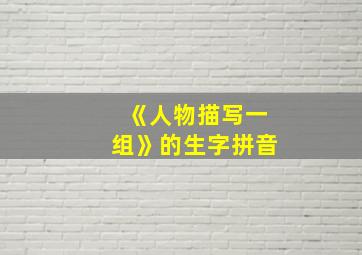 《人物描写一组》的生字拼音